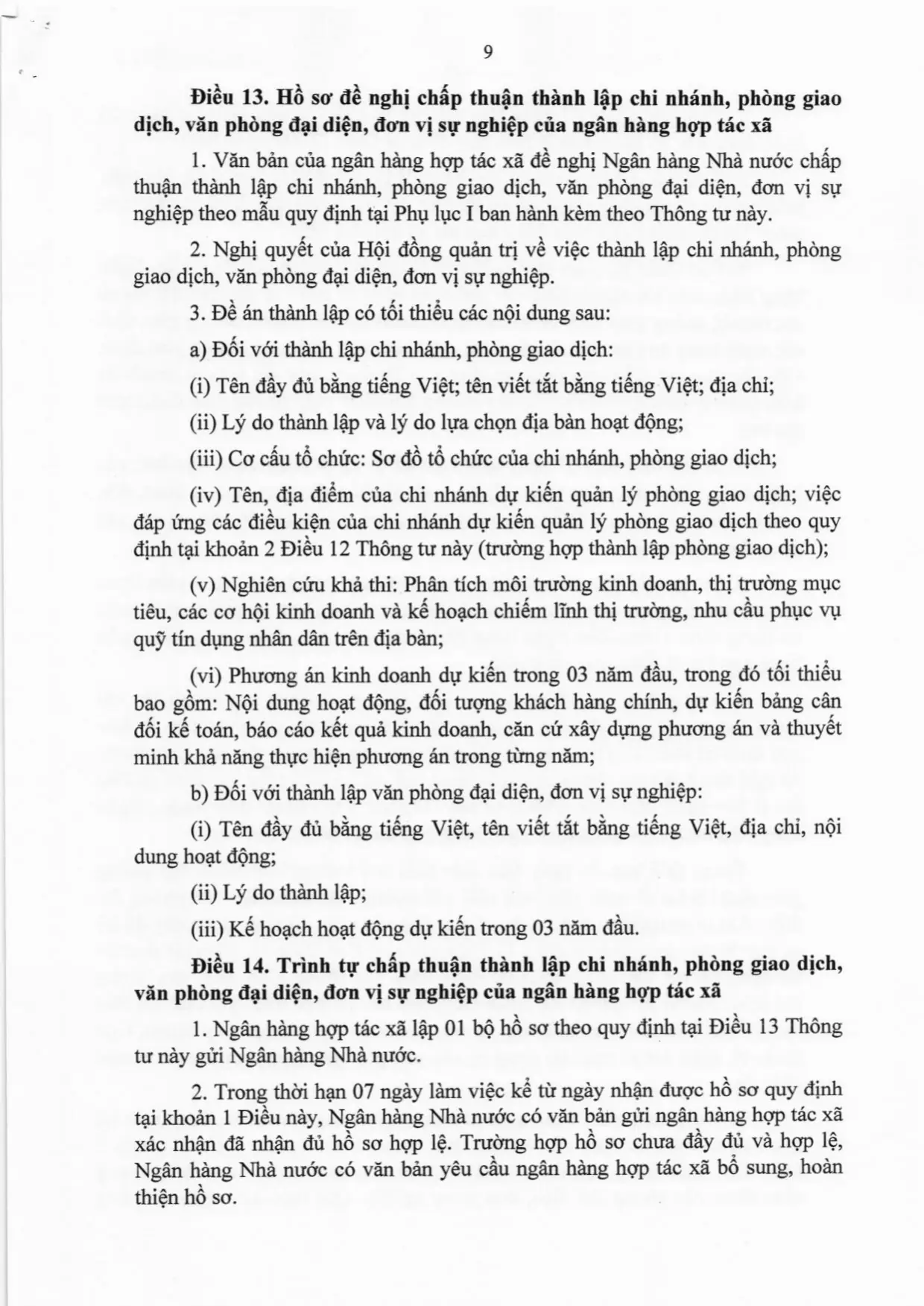 9

Điều 13. Hồ sơ đề nghị chấp thuận thành lập chi nhánh, phòng giao dịch, văn phòng đại diện, đơn vị sự nghiệp của ngân hàng hợp tác xã

1. Văn bản của ngân hàng hợp tác xã đề nghị Ngân hàng Nhà nước chấp thuận thành lập chi nhánh, phòng giao dịch, văn phòng đại diện, đơn vị sự nghiệp theo mẫu quy định tại Phụ lục I ban hành kèm theo Thông tư này.

2. Nghị quyết của Hội đồng quản trị về việc thành lập chi nhánh, phòng giao dịch, văn phòng đại diện, đơn vị sự nghiệp.

3. Đề án thành lập có tối thiểu các nội dung sau:

a) Đối với thành lập chi nhánh, phòng giao dịch:

(i) Tên đầy đủ bằng tiếng Việt; tên viết tắt bằng tiếng Việt; địa chỉ;

(ii) Lý do thành lập và lý do lựa chọn địa bàn hoạt động;

(iii) Cơ cấu tổ chức: Sơ đồ tổ chức của chi nhánh, phòng giao dịch;

(iv) Tên, địa điểm của chi nhánh dự kiến quản lý phòng giao dịch; việc đáp ứng các điều kiện của chi nhánh dự kiến quản lý phòng giao dịch theo quy định tại khoản 2 Điều 12 Thông tư này (trường hợp thành lập phòng giao dịch);

(v) Nghiên cứu khả thi: Phân tích môi trường kinh doanh, thị trường mục tiêu, các cơ hội kinh doanh và kế hoạch chiếm lĩnh thị trường, nhu cầu phục vụ quỹ tín dụng nhân dân trên địa bàn;

(vi) Phương án kinh doanh dự kiến trong 03 năm đầu, trong đó tối thiểu bao gồm: Nội dung hoạt động, đối tượng khách hàng chính, dự kiến bảng cân đối kế toán, báo cáo kết quả kinh doanh, căn cứ xây dựng phương án và thuyết minh khả năng thực hiện phương án trong từng năm;

b) Đối với thành lập văn phòng đại diện, đơn vị sự nghiệp:

(i) Tên đầy đủ bằng tiếng Việt, tên viết tắt bằng tiếng Việt, địa chỉ, nội dung hoạt động;

(ii) Lý do thành lập;

(iii) Kế hoạch hoạt động dự kiến trong 03 năm đầu.

Điều 14. Trình tự chấp thuận thành lập chi nhánh, phòng giao dịch, văn phòng đại diện, đơn vị sự nghiệp của ngân hàng hợp tác xã

1. Ngân hàng hợp tác xã lập 01 bộ hồ sơ theo quy định tại Điều 13 Thông tư này gửi Ngân hàng Nhà nước.

2. Trong thời hạn 07 ngày làm việc kể từ ngày nhận được hồ sơ quy định tại khoản 1 Điều này, Ngân hàng Nhà nước có văn bản gửi ngân hàng hợp tác xã xác nhận đã nhận đủ hồ sơ hợp lệ. Trường hợp hồ sơ chưa đầy đủ và hợp lệ, Ngân hàng Nhà nước có văn bản yêu cầu ngân hàng hợp tác xã bổ sung, hoàn thiện hồ sơ.